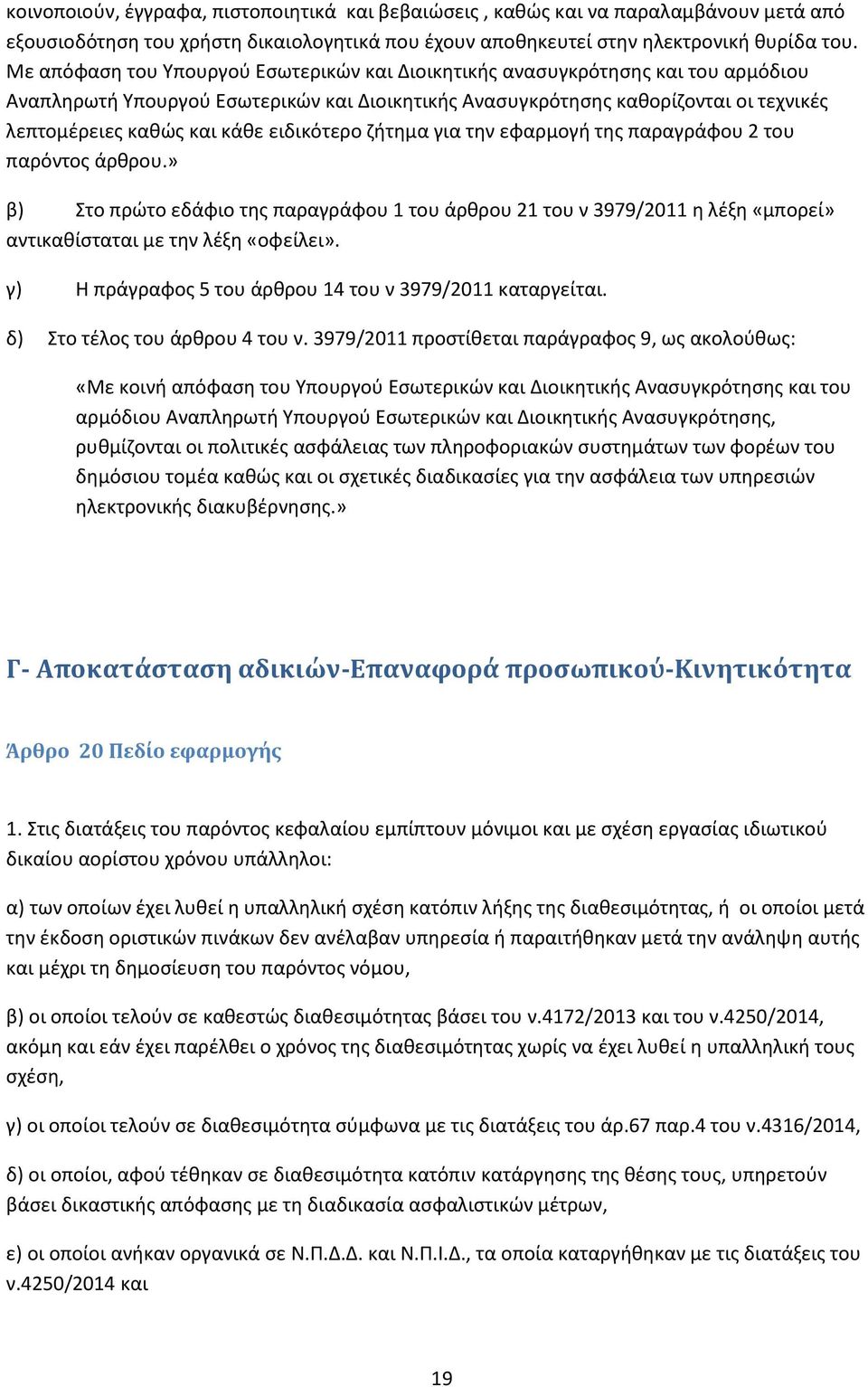 κοινοποιούν, έγγραφα, πιστοποιητικά και βεβαιώσεις , καθώς και να παραλαμβάνουν μετά από εξουσιοδότηση του χρήστη δικαιολογητικά που έχουν αποθηκευτεί στην ηλεκτρονική θυρίδα του. Με απόφαση του Υπουργού Εσωτερικών και Διοικητικής ανασυγκρότησης και του αρμόδιου Αναπληρωτή Υπουργού Εσωτερικών και Διοικητικής Ανασυγκρότησης καθορίζονται οι τεχνικές λεπτομέρειες καθώς και κάθε ειδικότερο ζήτημα για την εφαρμογή της παραγράφου 2 του παρόντος άρθρου.»

β) Στο πρώτο εδάφιο της παραγράφου 1 του άρθρου 21 του ν 3979/2011 η λέξη «μπορεί» αντικαθίσταται με την λέξη «οφείλει».

γ) Η πράγραφος 5 του άρθρου 14 του ν 3979/2011 καταργείται.

δ) Στο τέλος του άρθρου 4 του ν. 3979/2011 προστίθεται παράγραφος 9, ως ακολούθως:

«Με κοινή απόφαση του Υπουργού Εσωτερικών και Διοικητικής Ανασυγκρότησης και του αρμόδιου Αναπληρωτή Υπουργού Εσωτερικών και Διοικητικής Ανασυγκρότησης, ρυθμίζονται οι πολιτικές ασφάλειας των πληροφοριακών συστημάτων των φορέων του δημόσιου τομέα καθώς και οι σχετικές διαδικασίες για την ασφάλεια των υπηρεσιών ηλεκτρονικής διακυβέρνησης.»

Γ- Αποκατάσταση αδικιών-Επαναφορά προσωπικού-Κινητικότητα

Άρθρο 20 Πεδίο εφαρμογής

1. Στις διατάξεις του παρόντος κεφαλαίου εμπίπτουν μόνιμοι και με σχέση εργασίας ιδιωτικού δικαίου αορίστου χρόνου υπάλληλοι:

α) των οποίων έχει λυθεί η υπαλληλική σχέση κατόπιν λήξης της διαθεσιμότητας, ή οι οποίοι μετά την έκδοση οριστικών πινάκων δεν ανέλαβαν υπηρεσία ή παραιτήθηκαν μετά την ανάληψη αυτής και μέχρι τη δημοσίευση του παρόντος νόμου,

β) οι οποίοι τελούν σε καθεστώς διαθεσιμότητας βάσει του ν.4172/2013 και του ν.4250/2014, ακόμη και εάν έχει παρέλθει ο χρόνος της διαθεσιμότητας χωρίς να έχει λυθεί η υπαλληλική τους σχέση,

γ) οι οποίοι τελούν σε διαθεσιμότητα σύμφωνα με τις διατάξεις του άρ.67 παρ.4 του ν.4316/2014,

δ) οι οποίοι, αφού τέθηκαν σε διαθεσιμότητα κατόπιν κατάργησης της θέσης τους, υπηρετούν βάσει δικαστικής απόφασης με τη διαδικασία ασφαλιστικών μέτρων,

ε) οι οποίοι ανήκαν οργανικά σε Ν.Π.Δ.Δ. και Ν.Π.Ι.Δ., τα οποία καταργήθηκαν με τις διατάξεις του ν.4250/2014 και

19